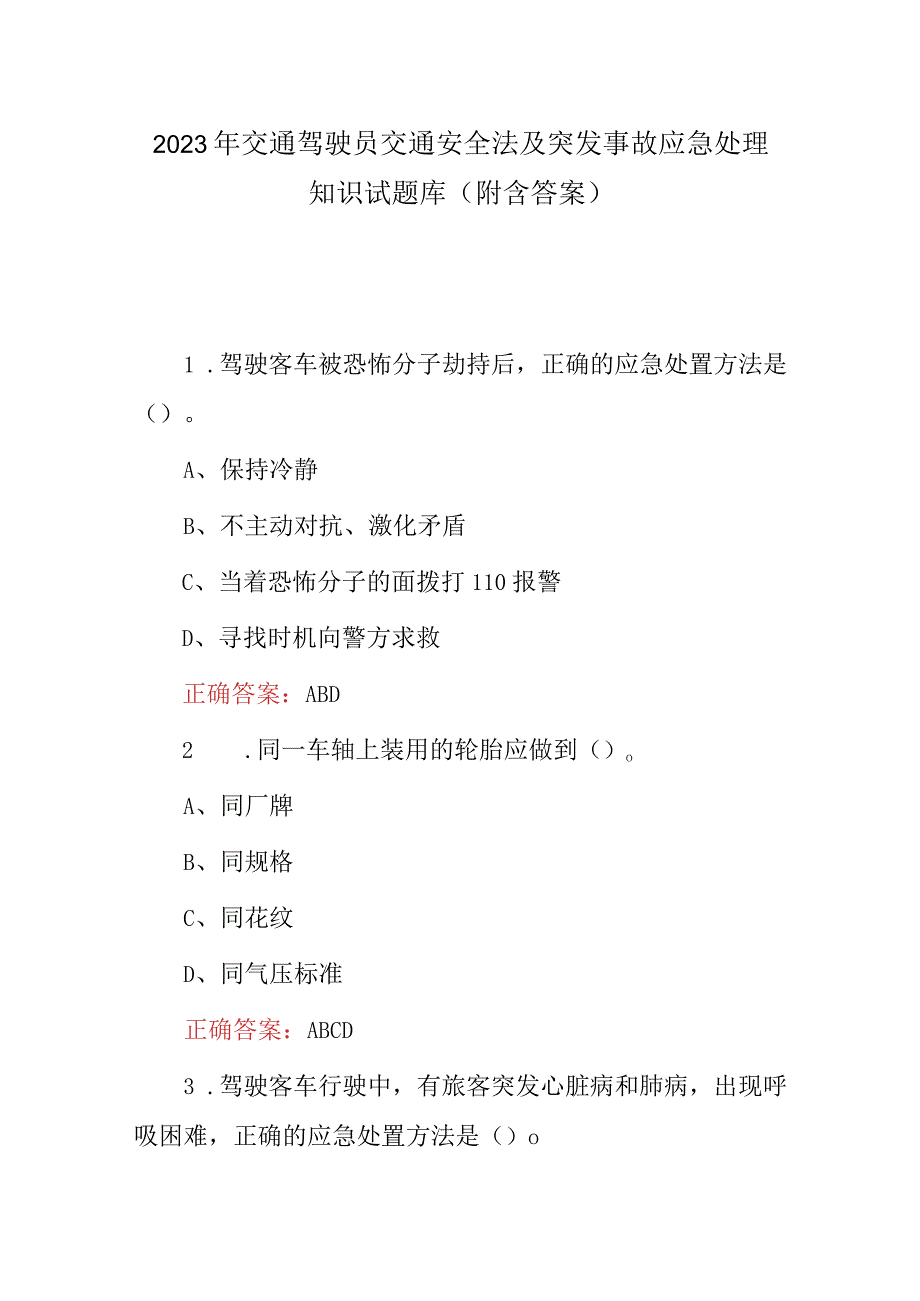 2023年交通驾驶员交通安全法及突发事故应急处理知识试题库（附含答案）

1．驾驶客车被恐怖分子劫持后，正确的应急处置方法是（）。

A、保持冷静

B、不主动对抗、激化矛盾

C、当着恐怖分子的面拨打110报警

D、寻找时机向警方求救

正确答案：ABD

2　．同一车轴上装用的轮胎应做到（）。

A、同厂牌

B、同规格

C、同花纹

D、同气压标准

正确答案：ABCD

3．驾驶客车行驶中，有旅客突发心脏病和肺病，出现呼吸困难，正确的应急处置方法是（）o